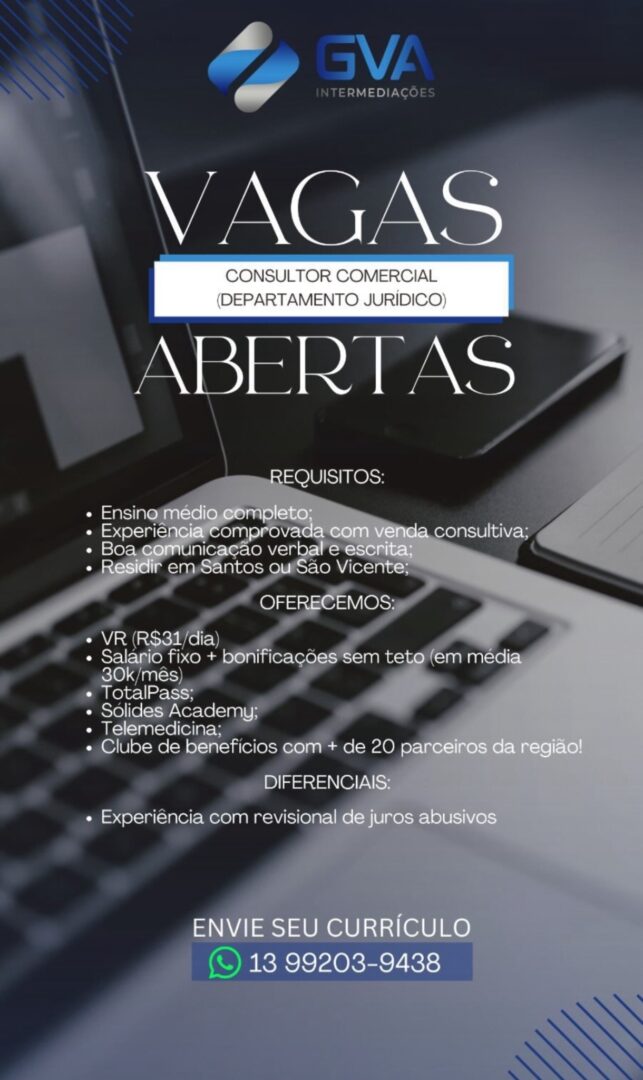 GVA
INTERMEDIAÇÕES

VAGAS
CONSULTOR COMERCIAL
(DEPARTAMENTO JURÍDICO)
ABERTAS

REQUISITOS:

• Ensino médio completo;
• Experiência comprovada com venda consultiva;
• Boa comunicação verbal e escrita;
• Residir em Santos ou São Vicente;

OFERECEMOS:

• VR (R$31/dia)
• Salário fixo + bonificações sem teto (em média 30k/mês)
• TotalPass;
• Sólides Academy;
• Telemedicina;
• Clube de benefícios com + de 20 parceiros da região!

DIFERENCIAIS:

• Experiência com revisional de juros abusivos

ENVIE SEU CURRÍCULO
13 99203-9438